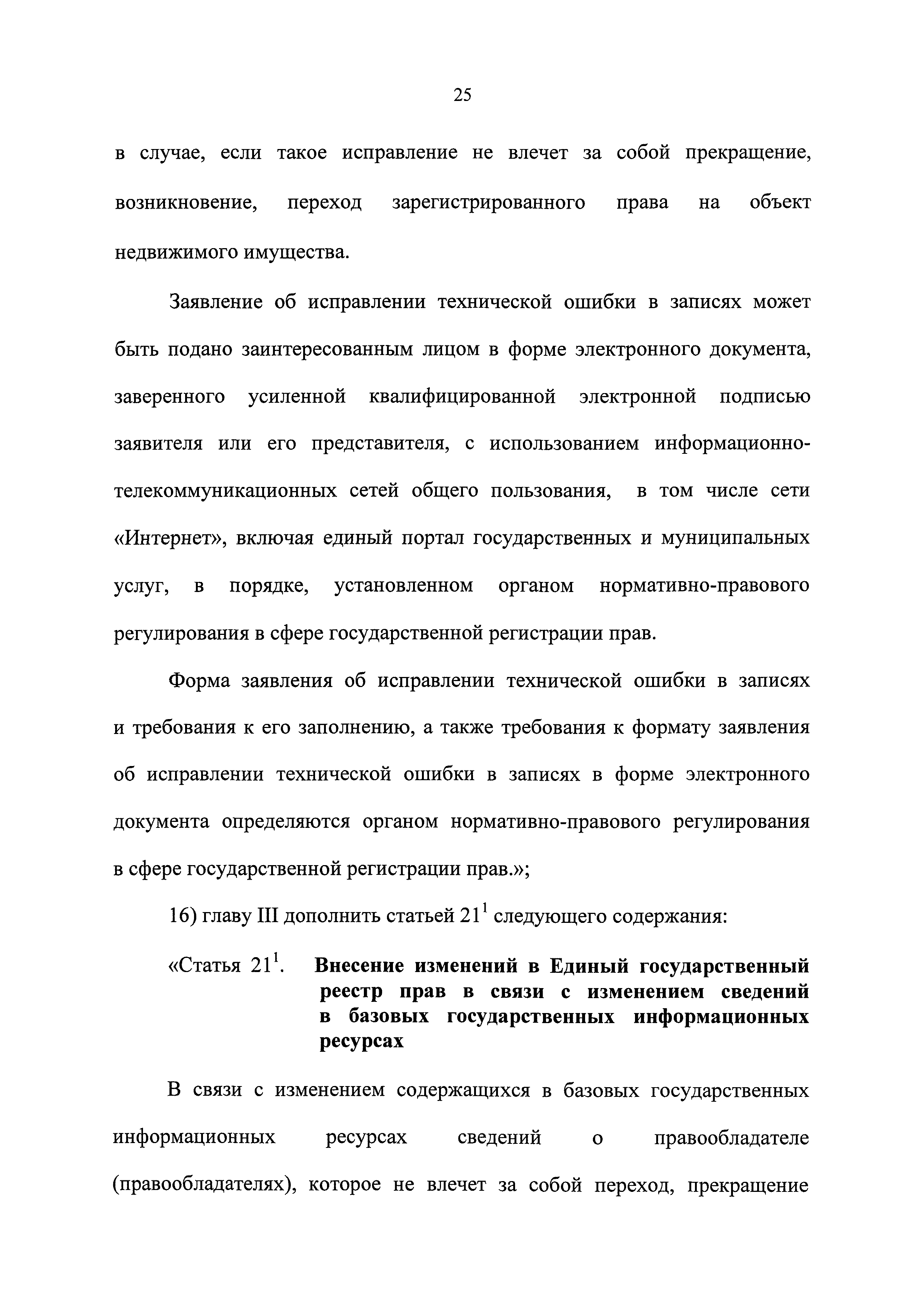 25

в случае, если такое исправление не влечет за собой прекращение, возникновение, переход зарегистрированного права на объект недвижимого имущества.

Заявление об исправлении технической ошибки в записях может быть подано заинтересованным лицом в форме электронного документа, заверенного усиленной квалифицированной электронной подписью заявителя или его представителя, с использованием информационно-телекоммуникационных сетей общего пользования, в том числе сети «Интернет», включая единый портал государственных и муниципальных услуг, в порядке, установленном органом нормативно-правового регулирования в сфере государственной регистрации прав.

Форма заявления об исправлении технической ошибки в записях и требования к его заполнению, а также требования к формату заявления об исправлении технической ошибки в записях в форме электронного документа определяются органом нормативно-правового регулирования в сфере государственной регистрации прав.»;

16) главу III дополнить статьей $21^1$ следующего содержания:

«Статья $21^1$. Внесение изменений в Единый государственный реестр прав в связи с изменением сведений в базовых государственных информационных ресурсах

В связи с изменением содержащихся в базовых государственных информационных ресурсах сведений о правообладателе (правообладателях), которое не влечет за собой переход, прекращение